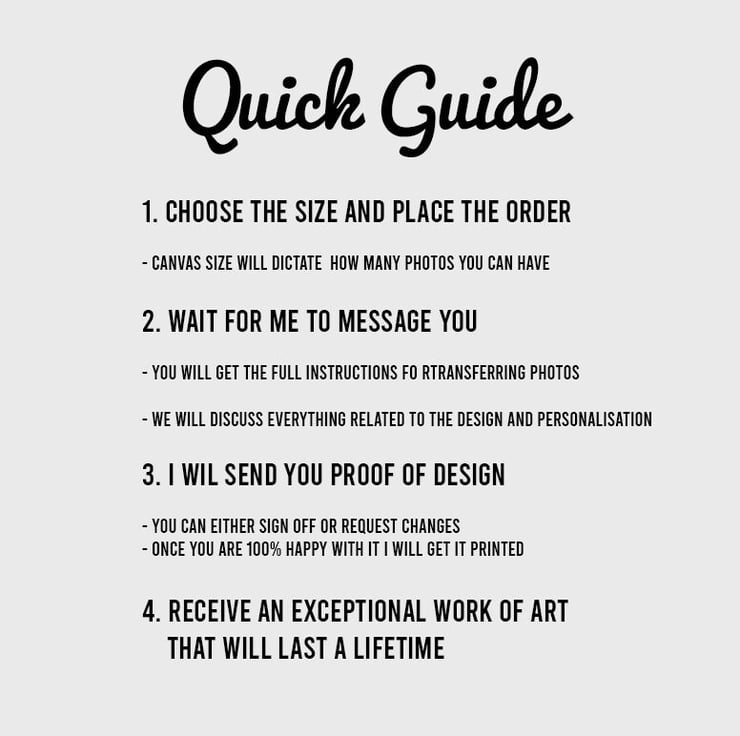 Quick Guide

1. CHOOSE THE SIZE AND PLACE THE ORDER

- CANVAS SIZE WILL DICTATE HOW MANY PHOTOS YOU CAN HAVE

2. WAIT FOR ME TO MESSAGE YOU

- YOU WILL GET THE FULL INSTRUCTIONS FO RTRANSFERRING PHOTOS

- WE WILL DISCUSS EVERYTHING RELATED TO THE DESIGN AND PERSONALISATION

3. I WIL SEND YOU PROOF OF DESIGN

- YOU CAN EITHER SIGN OFF OR REQUEST CHANGES
- ONCE YOU ARE 100% HAPPY WITH IT I WILL GET IT PRINTED

4. RECEIVE AN EXCEPTIONAL WORK OF ART
THAT WILL LAST A LIFETIME